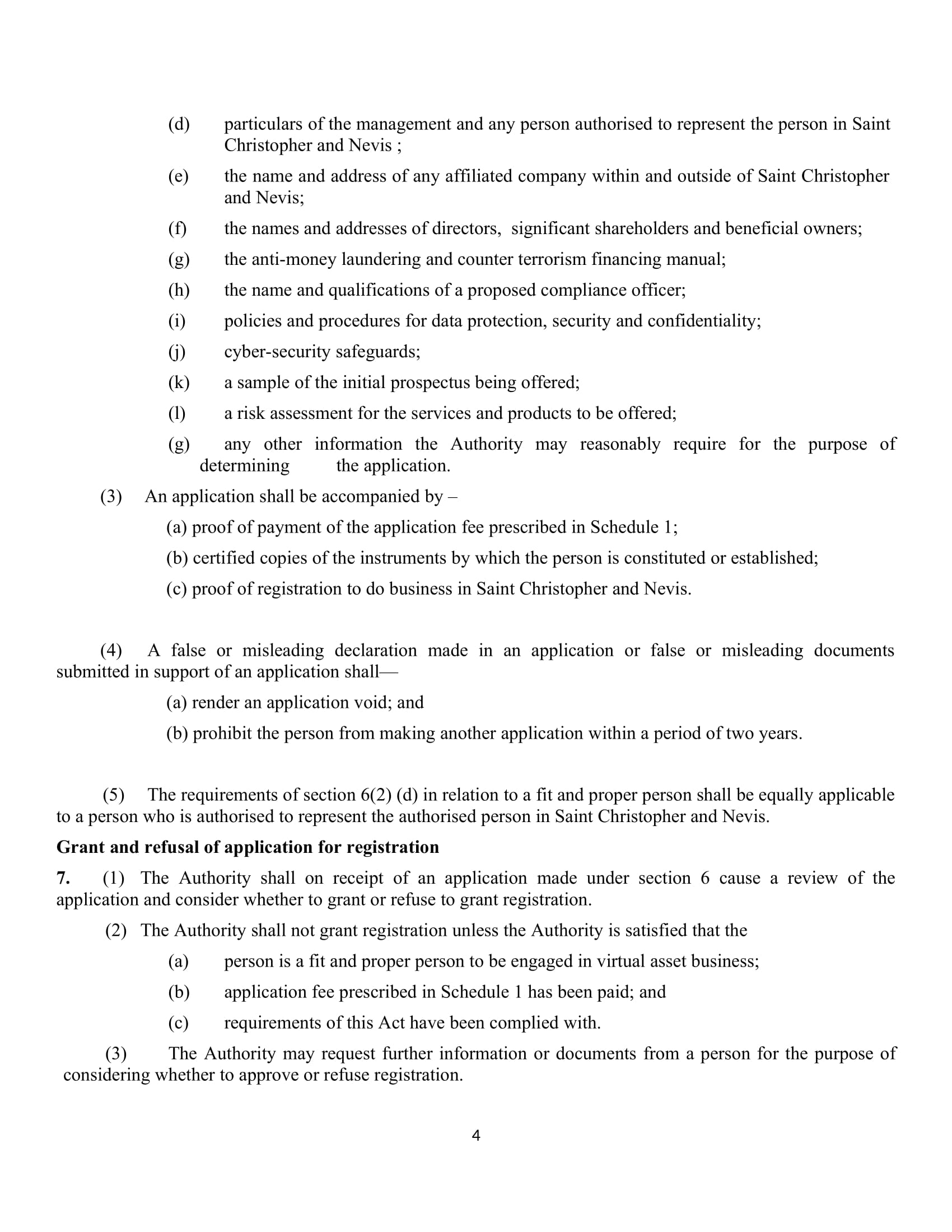 (d) particulars of the management and any person authorised to represent the person in Saint Christopher and Nevis ;

(e) the name and address of any affiliated company within and outside of Saint Christopher and Nevis;

(f) the names and addresses of directors, significant shareholders and beneficial owners;

(g) the anti-money laundering and counter terrorism financing manual;

(h) the name and qualifications of a proposed compliance officer;

(i) policies and procedures for data protection, security and confidentiality;

(j) cyber-security safeguards;

(k) a sample of the initial prospectus being offered;

(l) a risk assessment for the services and products to be offered;

(g) any other information the Authority may reasonably require for the purpose of determining the application.

(3) An application shall be accompanied by –

(a) proof of payment of the application fee prescribed in Schedule 1;

(b) certified copies of the instruments by which the person is constituted or established;

(c) proof of registration to do business in Saint Christopher and Nevis.

(4) A false or misleading declaration made in an application or false or misleading documents submitted in support of an application shall—

(a) render an application void; and

(b) prohibit the person from making another application within a period of two years.

(5) The requirements of section 6(2) (d) in relation to a fit and proper person shall be equally applicable to a person who is authorised to represent the authorised person in Saint Christopher and Nevis.

Grant and refusal of application for registration

7. (1) The Authority shall on receipt of an application made under section 6 cause a review of the application and consider whether to grant or refuse to grant registration.

(2) The Authority shall not grant registration unless the Authority is satisfied that the

(a) person is a fit and proper person to be engaged in virtual asset business;

(b) application fee prescribed in Schedule 1 has been paid; and

(c) requirements of this Act have been complied with.

(3) The Authority may request further information or documents from a person for the purpose of considering whether to approve or refuse registration.

4